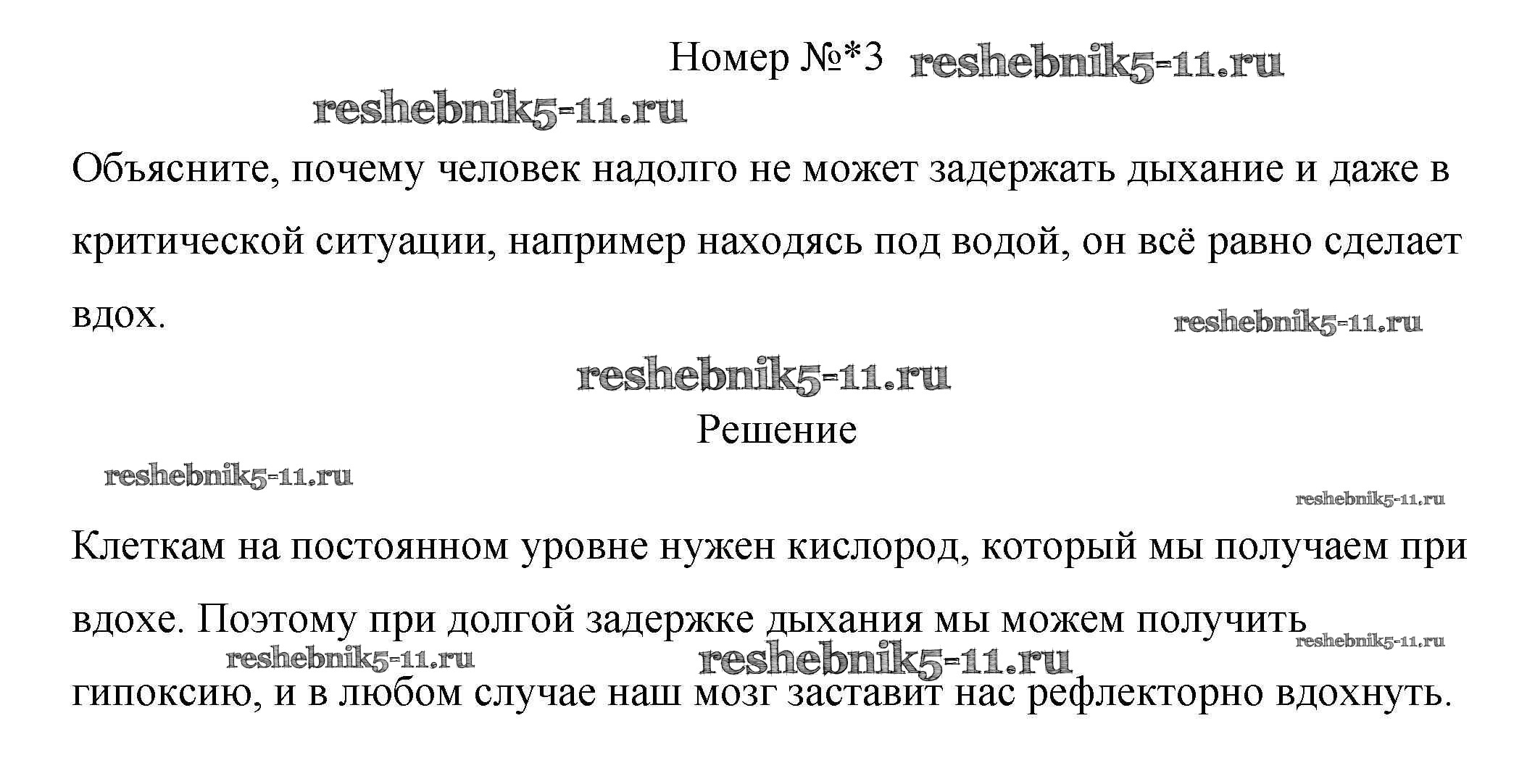 Номер №*3

Объясните, почему человек надолго не может задержать дыхание и даже в критической ситуации, например находясь под водой, он всё равно сделает вдох.

Решение

Клеткам на постоянном уровне нужен кислород, который мы получаем при вдохе. Поэтому при долгой задержке дыхания мы можем получить гипоксию, и в любом случае наш мозг заставит нас рефлекторно вдохнуть.

reshebnik5-11.ru